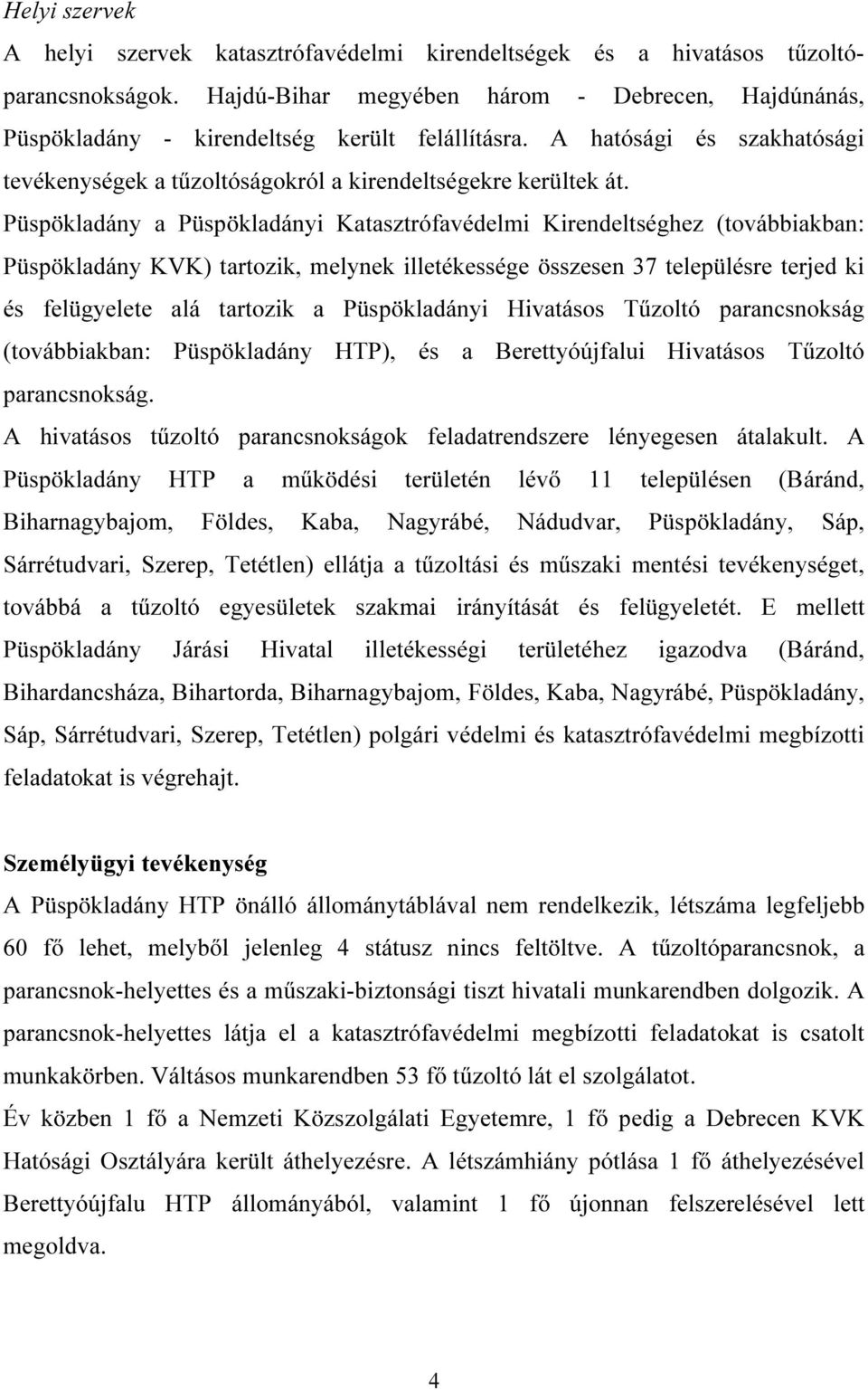 Helyi szervek

A helyi szervek katasztrófavédelmi kirendeltségek és a hivatásos tűzoltóparancsnokságok. Hajdú-Bihar megyében három - Debrecen, Hajdúnánás, Püspökladány - kirendeltség került felállításra. A hatósági és szakhatósági tevékenységek a tűzoltóságokról a kirendeltségekre kerültek át.

Püspökladány a Püspökladányi Katasztrófavédelmi Kirendeltséghez (továbbiakban: Püspökladány KVK) tartozik, melynek illetékessége összesen 37 településre terjed ki és felügyelete alá tartozik a Püspökladányi Hivatásos Tűzoltó parancsnokság (továbbiakban: Püspökladány HTP), és a Berettyóújfalui Hivatásos Tűzoltó parancsnokság.

A hivatásos tűzoltó parancsnokságok feladatrendszere lényegesen átalakult. A Püspökladány HTP a működési területén lévő 11 településen (Báránd, Biharnagybajom, Földes, Kaba, Nagyrábé, Nádudvar, Püspökladány, Sáp, Sárrétudvari, Szerep, Tetétlen) ellátja a tűzoltási és műszaki mentési tevékenységet, továbbá a tűzoltó egyesületek szakmai irányítását és felügyeletét. E mellett Püspökladány Járási Hivatal illetékességi területéhez igazodva (Báránd, Bihardancsháza, Bihartorda, Biharnagybajom, Földes, Kaba, Nagyrábé, Püspökladány, Sáp, Sárrétudvari, Szerep, Tetétlen) polgári védelmi és katasztrófavédelmi megbízotti feladatokat is végrehajt.

Személyügyi tevékenység

A Püspökladány HTP önálló állománytáblával nem rendelkezik, létszáma legfeljebb 60 fő lehet, melyből jelenleg 4 státusz nincs feltöltve. A tűzoltóparancsnok, a parancsnok-helyettes és a műszaki-biztonsági tiszt hivatali munkarendben dolgozik. A parancsnok-helyettes látja el a katasztrófavédelmi megbízotti feladatokat is csatolt munkakörben. Váltásos munkarendben 53 fő tűzoltó lát el szolgálatot.

Év közben 1 fő a Nemzeti Közszolgálati Egyetemre, 1 fő pedig a Debrecen KVK Hatósági Osztályára került áthelyezésre. A létszámhiány pótlása 1 fő áthelyezésével Berettyóújfalu HTP állományából, valamint 1 fő újonnan felszerelésével lett megoldva.

4